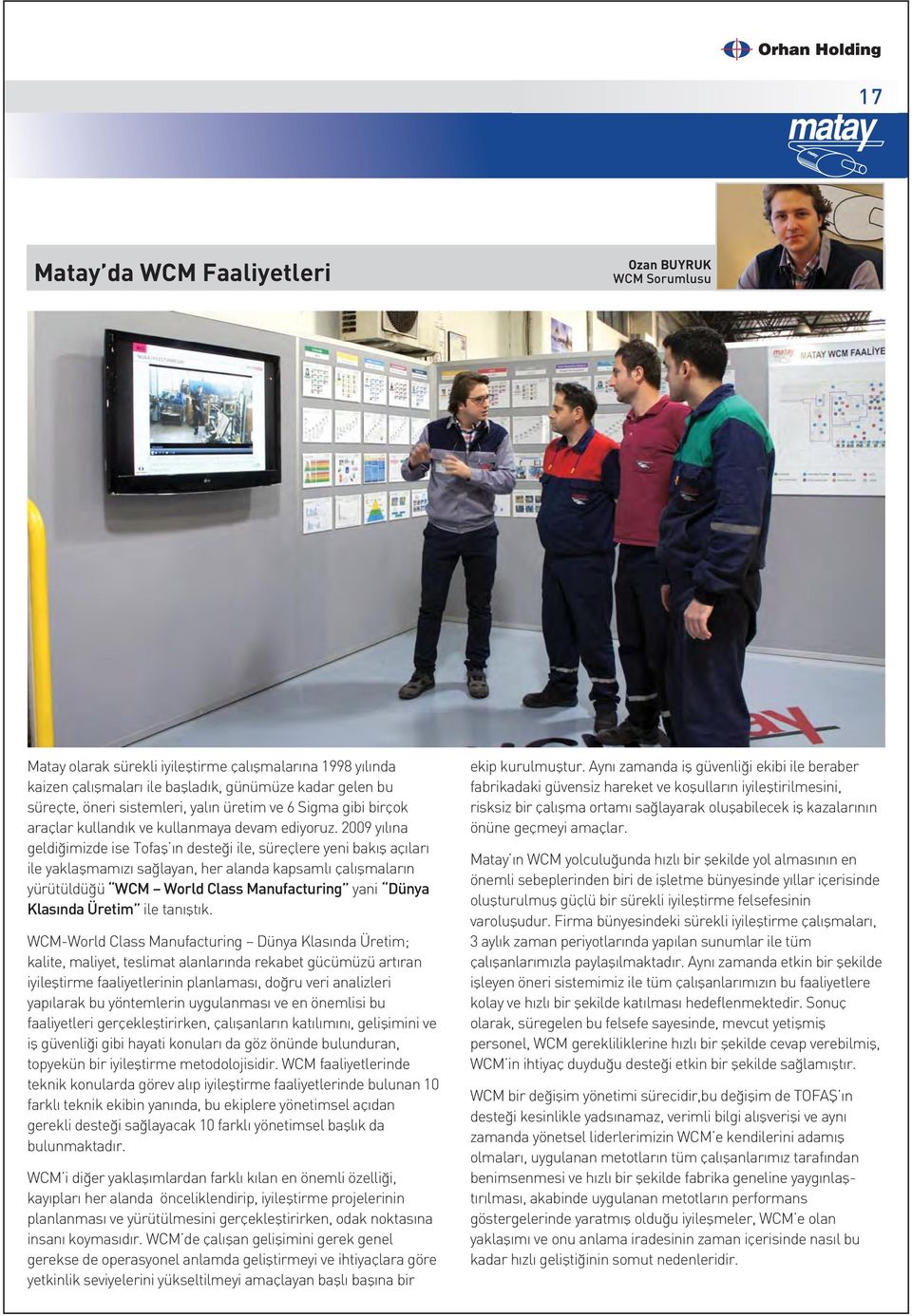 Orhan Holding

17

matay

Matay'da WCM Faaliyetleri

Ozan BUYRUK
WCM Sorumlusu

MATAY WCM FAALİYE

Matay olarak sürekli iyileştirme çalışmalarına 1998 yılında kaizen çalışmaları ile başladık, günümüze kadar gelen bu süreçte, öneri sistemleri, yalın üretim ve 6 Sigma gibi birçok araçlar kullandık ve kullanmaya devam ediyoruz. 2009 yılına geldiğimizde ise Tofaş'ın desteği ile, süreçlere yeni bakış açıları ile yaklaşmamızı sağlayan, her alanda kapsamlı çalışmaların yürütüldüğü "WCM – World Class Manufacturing" yani "Dünya Klasında Üretim" ile tanıştık.

WCM-World Class Manufacturing – Dünya Klasında Üretim; kalite, maliyet, teslimat alanlarında rekabet gücümüzü artıran iyileştirme faaliyetlerinin planlaması, doğru veri analizleri yapılarak bu yöntemlerin uygulanması ve en önemlisi bu faaliyetleri gerçekleştirirken, çalışanların katılımını, gelişimini ve iş güvenliği gibi hayati konuları da göz önünde bulunduran, topyekün bir iyileştirme metodolojisidir. WCM faaliyetlerinde teknik konularda görev alıp iyileştirme faaliyetlerinde bulunan 10 farklı teknik ekibin yanında, bu ekiplere yönetimsel açıdan gerekli desteği sağlayacak 10 farklı yönetimsel başlık da bulunmaktadır.

WCM'i diğer yaklaşımlardan farklı kılan en önemli özelliği, kayıpları her alanda önceliklendirip, iyileştirme projelerinin planlanması ve yürütülmesini gerçekleştirirken, odak noktasına insanı koymasıdır. WCM'de çalışan gelişimini gerek genel gerekse de operasyonel anlamda geliştirmeyi ve ihtiyaçlara göre yetkinlik seviyelerini yükseltilmeyi amaçlayan başlı başına bir ekip kurulmuştur. Aynı zamanda iş güvenliği ekibi ile beraber fabrikadaki güvensiz hareket ve koşulların iyileştirilmesini, risksiz bir çalışma ortamı sağlayarak oluşabilecek iş kazalarının önüne geçmeyi amaçlar.

Matay'ın WCM yolculuğunda hızlı bir şekilde yol almasının en önemli sebeplerinden biri de işletme bünyesinde yıllar içerisinde oluşturulmuş güçlü bir sürekli iyileştirme felsefesinin varoluşudur. Firma bünyesindeki sürekli iyileştirme çalışmaları, 3 aylık zaman periyotlarında yapılan sunumlar ile tüm çalışanlarımızla paylaşılmaktadır. Aynı zamanda etkin bir şekilde işleyen öneri sistemimiz ile tüm çalışanlarımızın bu faaliyetlere kolay ve hızlı bir şekilde katılması hedeflenmektedir. Sonuç olarak, süregelen bu felsefe sayesinde, mevcut yetişmiş personel, WCM gerekliliklerine hızlı bir şekilde cevap verebilmiş, WCM'in ihtiyaç duyduğu desteği etkin bir şekilde sağlamıştır.

WCM bir değişim yönetimi sürecidir,bu değişim de TOFAŞ'ın desteği kesinlikle yadsınamaz, verimli bilgi alışverişi ve aynı zamanda yönetsel liderlerimizin WCM'e kendilerini adamış olmaları, uygulanan metotların tüm çalışanlarımız tarafından benimsenmesi ve hızlı bir şekilde fabrika geneline yaygınlaştırılması, akabinde uygulanan metotların performans göstergelerinde yaratmış olduğu iyileşmeler, WCM'e olan yaklaşımı ve onu anlama iradesinin zaman içerisinde nasıl bu kadar hızlı geliştiğinin somut nedenleridir.